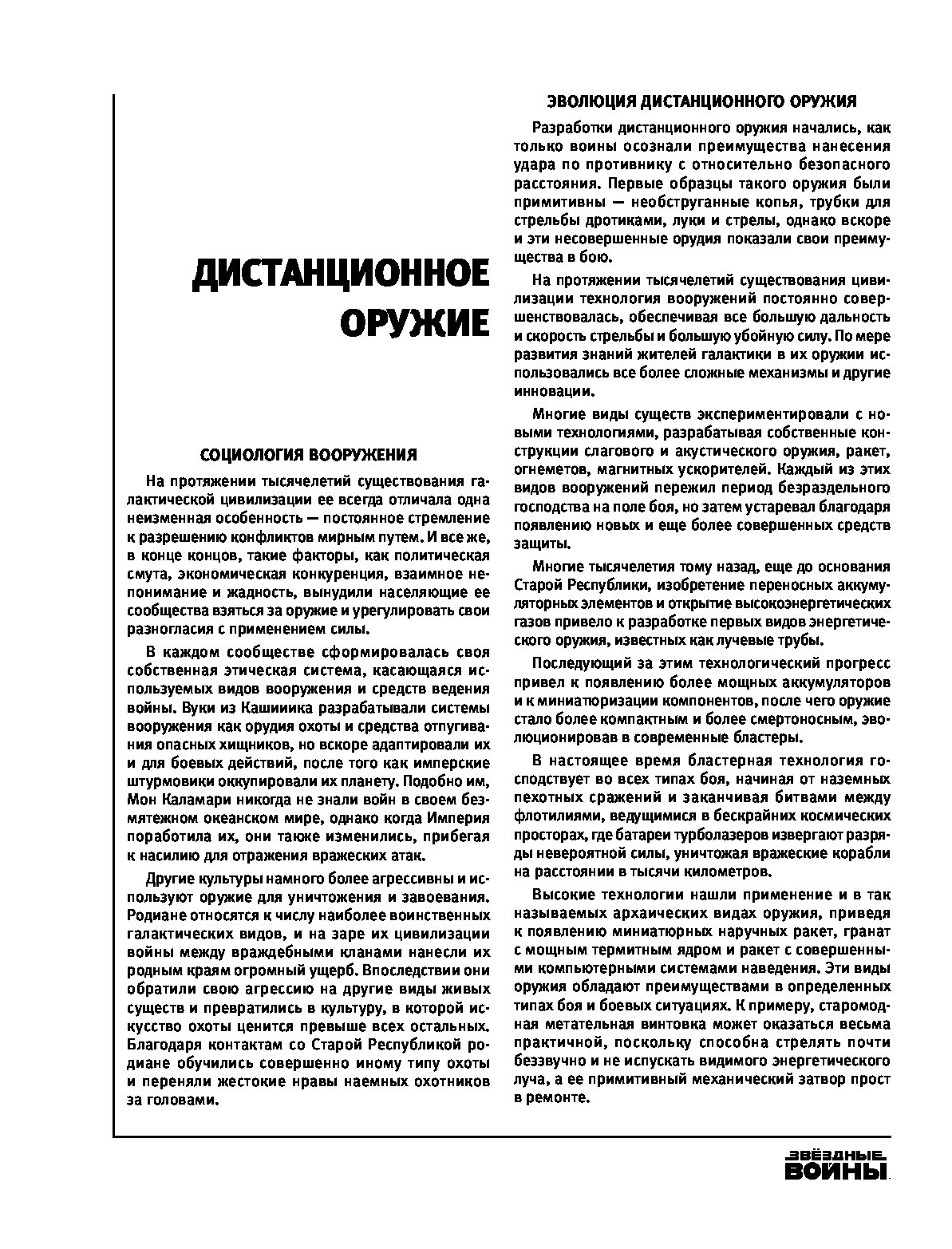 ДИСТАНЦИОННОЕ ОРУЖИЕ

СОЦИОЛОГИЯ ВООРУЖЕНИЯ

На протяжении тысячелетий существования галактической цивилизации ее всегда отличала одна неизменная особенность — постоянное стремление к разрешению конфликтов мирным путем. И все же, в конце концов, такие факторы, как политическая смута, экономическая конкуренция, взаимное непонимание и жадность, вынудили населяющие ее сообщества взяться за оружие и урегулировать свои разногласия с применением силы.

В каждом сообществе сформировалась своя собственная этическая система, касающаяся используемых видов вооружения и средств ведения войны. Вуки из Кашиика разрабатывали системы вооружения как орудия охоты и средства отпугивания опасных хищников, но вскоре адаптировали их и для боевых действий, после того как имперские штурмовики оккупировали их планету. Подобно им, Мон Каламари никогда не знали войн в своем безмятежном океанском мире, однако когда Империя поработила их, они также изменились, прибегая к насилию для отражения вражеских атак.

Другие культуры намного более агрессивны и используют оружие для уничтожения и завоевания. Родиане относятся к числу наиболее воинственных галактических видов, и на заре их цивилизации войны между враждебными кланами нанесли их родным краям огромный ущерб. Впоследствии они обратили свою агрессию на другие виды живых существ и превратились в культуру, в которой искусство охоты ценится превыше всех остальных. Благодаря контактам со Старой Республикой родиане обучились совершенно иному типу охоты и переняли жестокие нравы наемных охотников за головами.

ЭВОЛЮЦИЯ ДИСТАНЦИОННОГО ОРУЖИЯ

Разработки дистанционного оружия начались, как только воины осознали преимущества нанесения удара по противнику с относительно безопасного расстояния. Первые образцы такого оружия были примитивны — необструганные копья, трубки для стрельбы дротиками, луки и стрелы, однако вскоре и эти несовершенные орудия показали свои преимущества в бою.

На протяжении тысячелетий существования цивилизации технология вооружений постоянно совершенствовалась, обеспечивая все большую дальность и скорость стрельбы и большую убойную силу. По мере развития знаний жителей галактики в их оружии использовались все более сложные механизмы и другие инновации.

Многие виды существ экспериментировали с новыми технологиями, разрабатывая собственные конструкции слагового и акустического оружия, ракет, огнеметов, магнитных ускорителей. Каждый из этих видов вооружений пережил период безраздельного господства на поле боя, но затем устаревал благодаря появлению новых и еще более совершенных средств защиты.

Многие тысячелетия тому назад, еще до основания Старой Республики, изобретение переносных аккумуляторных элементов и открытие высокоэнергетических газов привело к разработке первых видов энергетического оружия, известных как лучевые трубы.

Последующий за этим технологический прогресс привел к появлению более мощных аккумуляторов и к миниатюризации компонентов, после чего оружие стало более компактным и более смертоносным, эволюционировав в современные бластеры.

В настоящее время бластерная технология господствует во всех типах боя, начиная от наземных пехотных сражений и заканчивая битвами между флотилиями, ведущимися в бескрайних космических просторах, где батареи турболазеров извергают разряды невероятной силы, уничтожая вражеские корабли на расстоянии в тысячи километров.

Высокие технологии нашли применение и в так называемых архаических видах оружия, приведя к появлению миниатюрных наручных ракет, гранат с мощным термитным ядром и ракет с совершенными компьютерными системами наведения. Эти виды оружия обладают преимуществами в определенных типах боя и боевых ситуациях. К примеру, старомодная метательная винтовка может оказаться весьма практичной, поскольку способна стрелять почти беззвучно и не испускать видимого энергетического луча, а ее примитивный механический затвор прост в ремонте.

ЗВЁЗДНЫЕ ВОЙНЫ